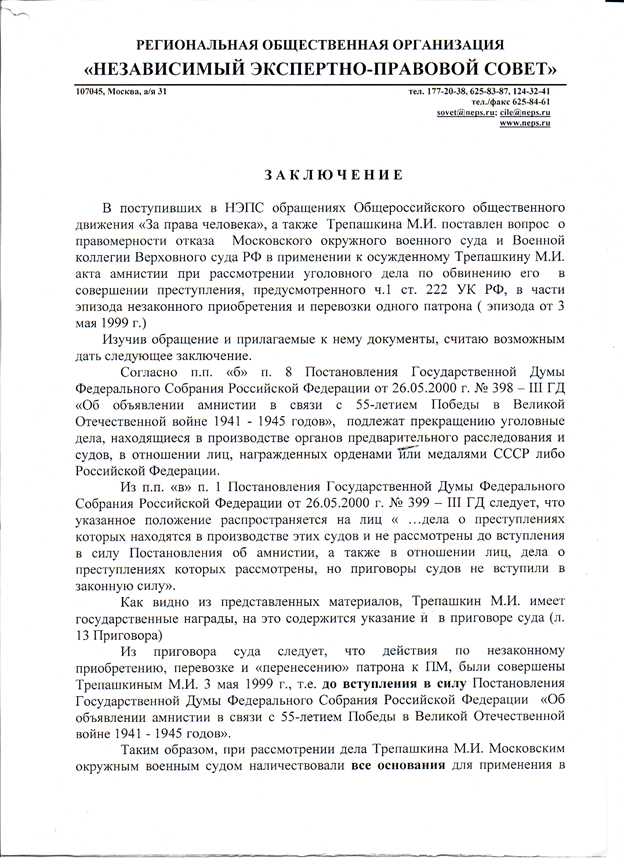 РЕГИОНАЛЬНАЯ ОБЩЕСТВЕННАЯ ОРГАНИЗАЦИЯ
«НЕЗАВИСИМЫЙ ЭКСПЕРТНО-ПРАВОВОЙ СОВЕТ»

107045, Москва, а/я 31

тел. 177-20-38, 625-83-87, 124-32-41
тел./факс 625-84-61
sovet@neps.ru; cile@neps.ru
www.neps.ru

ЗАКЛЮЧЕНИЕ

В поступивших в НЭПС обращениях Общероссийского общественного движения «За права человека», а также Трепашкина М.И. поставлен вопрос о правомерности отказа Московского окружного военного суда и Военной коллегии Верховного суда РФ в применении к осужденному Трепашкину М.И. акта амнистии при рассмотрении уголовного дела по обвинению его в совершении преступления, предусмотренного ч.1 ст. 222 УК РФ, в части эпизода незаконного приобретения и перевозки одного патрона ( эпизода от 3 мая 1999 г.)

Изучив обращение и прилагаемые к нему документы, считаю возможным дать следующее заключение.

Согласно п.п. «б» п. 8 Постановления Государственной Думы Федерального Собрания Российской Федерации от 26.05.2000 г. № 398 – III ГД «Об объявлении амнистии в связи с 55-летием Победы в Великой Отечественной войне 1941 - 1945 годов», подлежат прекращению уголовные дела, находящиеся в производстве органов предварительного расследования и судов, в отношении лиц, награжденных орденами или медалями СССР либо Российской Федерации.

Из п.п. «в» п. 1 Постановления Государственной Думы Федерального Собрания Российской Федерации от 26.05.2000 г. № 399 – III ГД следует, что указанное положение распространяется на лиц « …дела о преступлениях которых находятся в производстве этих судов и не рассмотрены до вступления в силу Постановления об амнистии, а также в отношении лиц, дела о преступлениях которых рассмотрены, но приговоры судов не вступили в законную силу».

Как видно из представленных материалов, Трепашкин М.И. имеет государственные награды, на это содержится указание и в приговоре суда (л. 13 Приговора)

Из приговора суда следует, что действия по незаконному приобретению, перевозке и «перенесению» патрона к ПМ, были совершены Трепашкиным М.И. 3 мая 1999 г., т.е. до вступления в силу Постановления Государственной Думы Федерального Собрания Российской Федерации «Об объявлении амнистии в связи с 55-летием Победы в Великой Отечественной войне 1941 - 1945 годов».

Таким образом, при рассмотрении дела Трепашкина М.И. Московским окружным военным судом наличествовали все основания для применения в